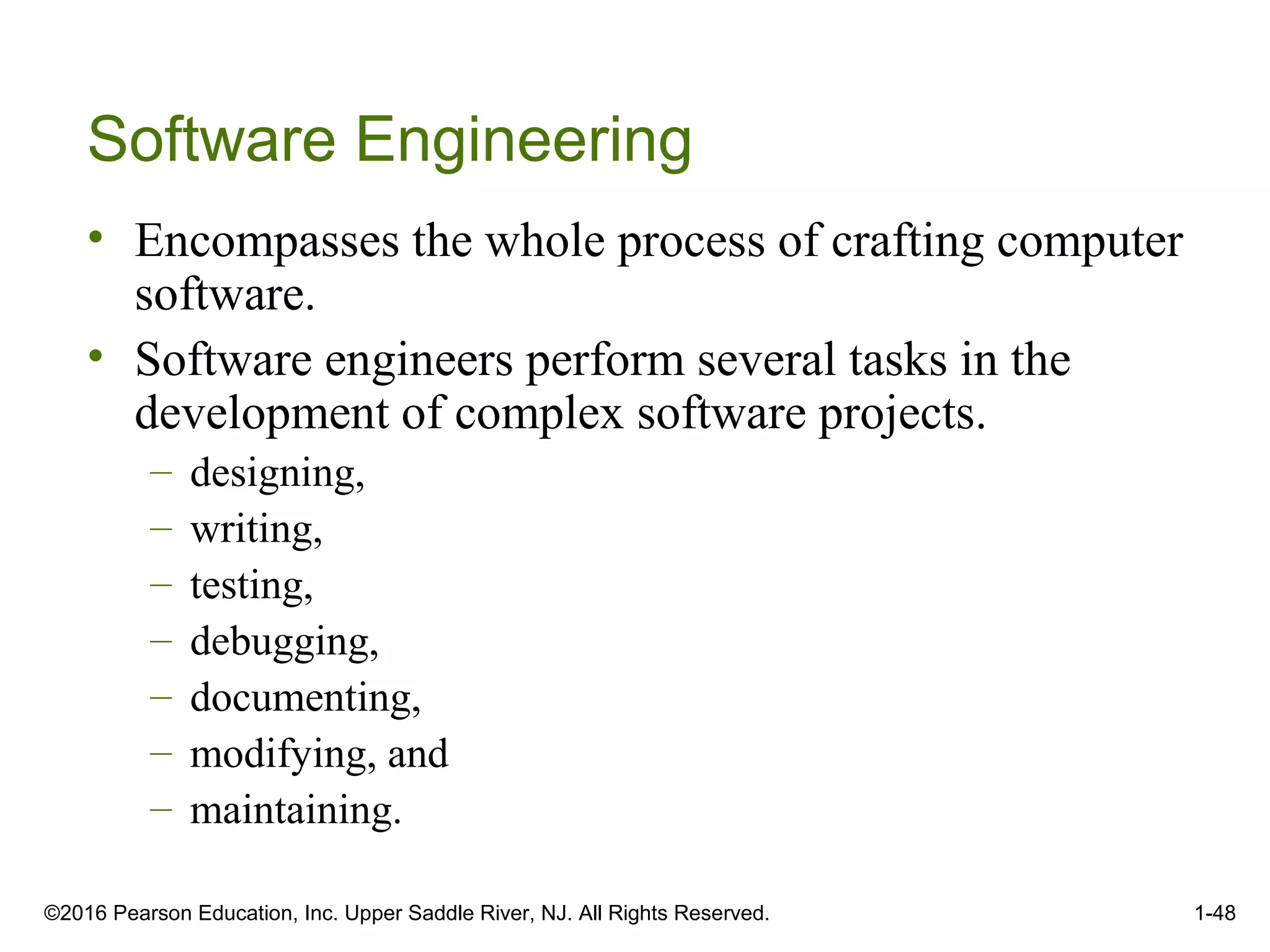 Software Engineering

• Encompasses the whole process of crafting computer software.
• Software engineers perform several tasks in the development of complex software projects.
  – designing,
  – writing,
  – testing,
  – debugging,
  – documenting,
  – modifying, and
  – maintaining.

©2016 Pearson Education, Inc. Upper Saddle River, NJ. All Rights Reserved.

1-48